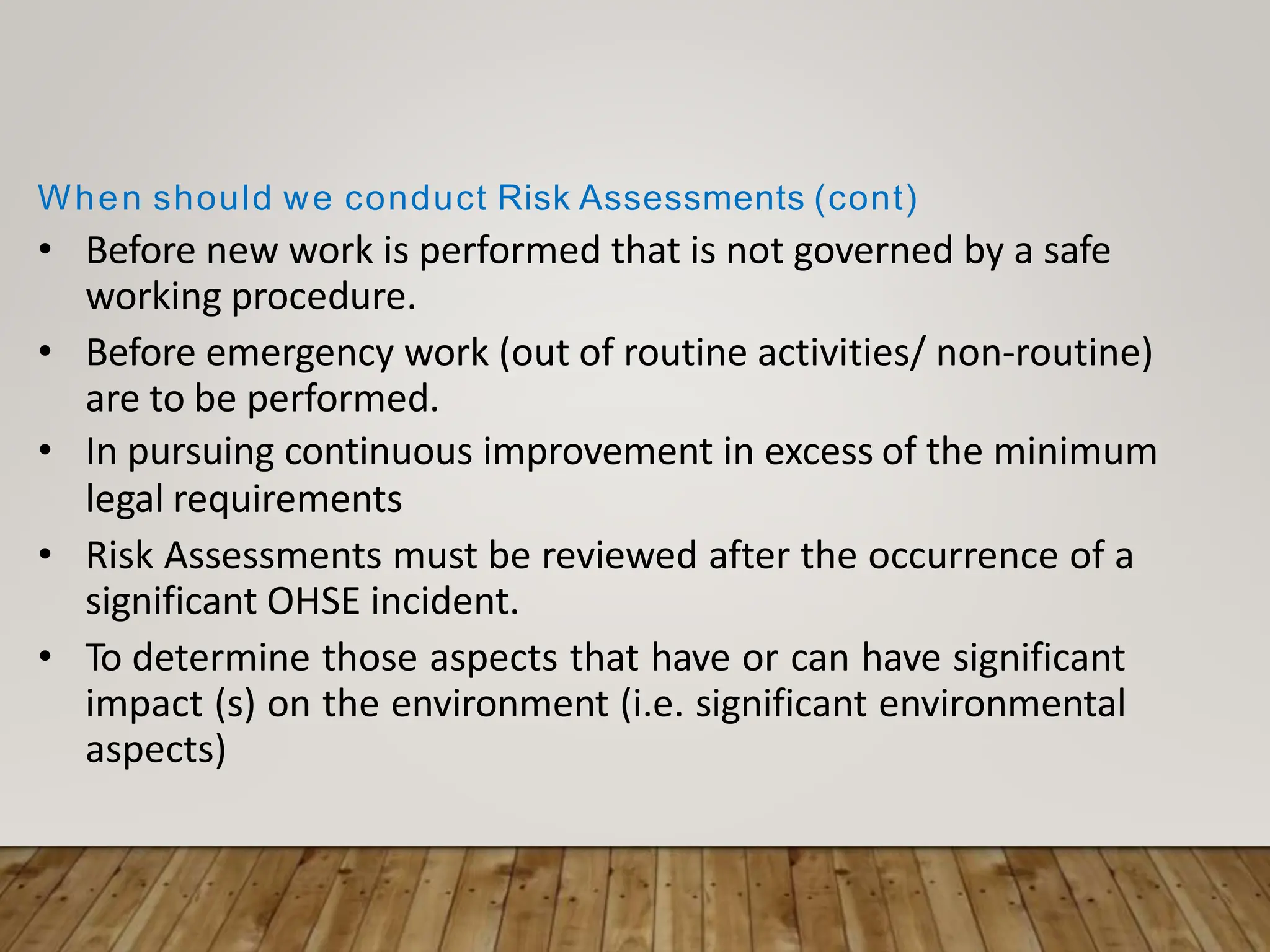 When should we conduct Risk Assessments (cont)

• Before new work is performed that is not governed by a safe working procedure.

• Before emergency work (out of routine activities/ non-routine) are to be performed.

• In pursuing continuous improvement in excess of the minimum legal requirements

• Risk Assessments must be reviewed after the occurrence of a significant OHSE incident.

• To determine those aspects that have or can have significant impact (s) on the environment (i.e. significant environmental aspects)